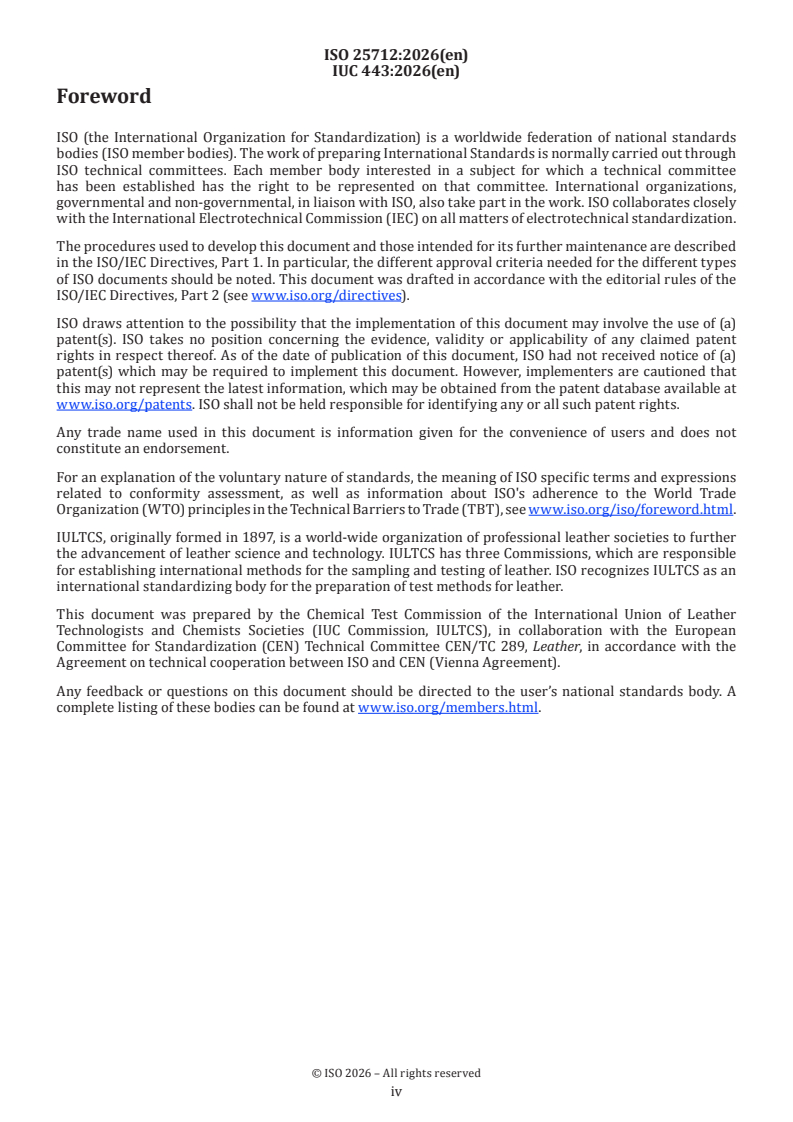 ISO 25712:2026(en)
IUC 443:2026(en)

Foreword

ISO (the International Organization for Standardization) is a worldwide federation of national standards bodies (ISO member bodies). The work of preparing International Standards is normally carried out through ISO technical committees. Each member body interested in a subject for which a technical committee has been established has the right to be represented on that committee. International organizations, governmental and non-governmental, in liaison with ISO, also take part in the work. ISO collaborates closely with the International Electrotechnical Commission (IEC) on all matters of electrotechnical standardization.

The procedures used to develop this document and those intended for its further maintenance are described in the ISO/IEC Directives, Part 1. In particular, the different approval criteria needed for the different types of ISO documents should be noted. This document was drafted in accordance with the editorial rules of the ISO/IEC Directives, Part 2 (see www.iso.org/directives).

ISO draws attention to the possibility that the implementation of this document may involve the use of (a) patent(s). ISO takes no position concerning the evidence, validity or applicability of any claimed patent rights in respect thereof. As of the date of publication of this document, ISO had not received notice of (a) patent(s) which may be required to implement this document. However, implementers are cautioned that this may not represent the latest information, which may be obtained from the patent database available at www.iso.org/patents. ISO shall not be held responsible for identifying any or all such patent rights.

Any trade name used in this document is information given for the convenience of users and does not constitute an endorsement.

For an explanation of the voluntary nature of standards, the meaning of ISO specific terms and expressions related to conformity assessment, as well as information about ISO's adherence to the World Trade Organization (WTO) principles in the Technical Barriers to Trade (TBT), see www.iso.org/iso/foreword.html.

IULTCS, originally formed in 1897, is a world-wide organization of professional leather societies to further the advancement of leather science and technology. IULTCS has three Commissions, which are responsible for establishing international methods for the sampling and testing of leather. ISO recognizes IULTCS as an international standardizing body for the preparation of test methods for leather.

This document was prepared by the Chemical Test Commission of the International Union of Leather Technologists and Chemists Societies (IUC Commission, IULTCS), in collaboration with the European Committee for Standardization (CEN) Technical Committee CEN/TC 289, Leather, in accordance with the Agreement on technical cooperation between ISO and CEN (Vienna Agreement).

Any feedback or questions on this document should be directed to the user's national standards body. A complete listing of these bodies can be found at www.iso.org/members.html.

© ISO 2026 – All rights reserved
iv